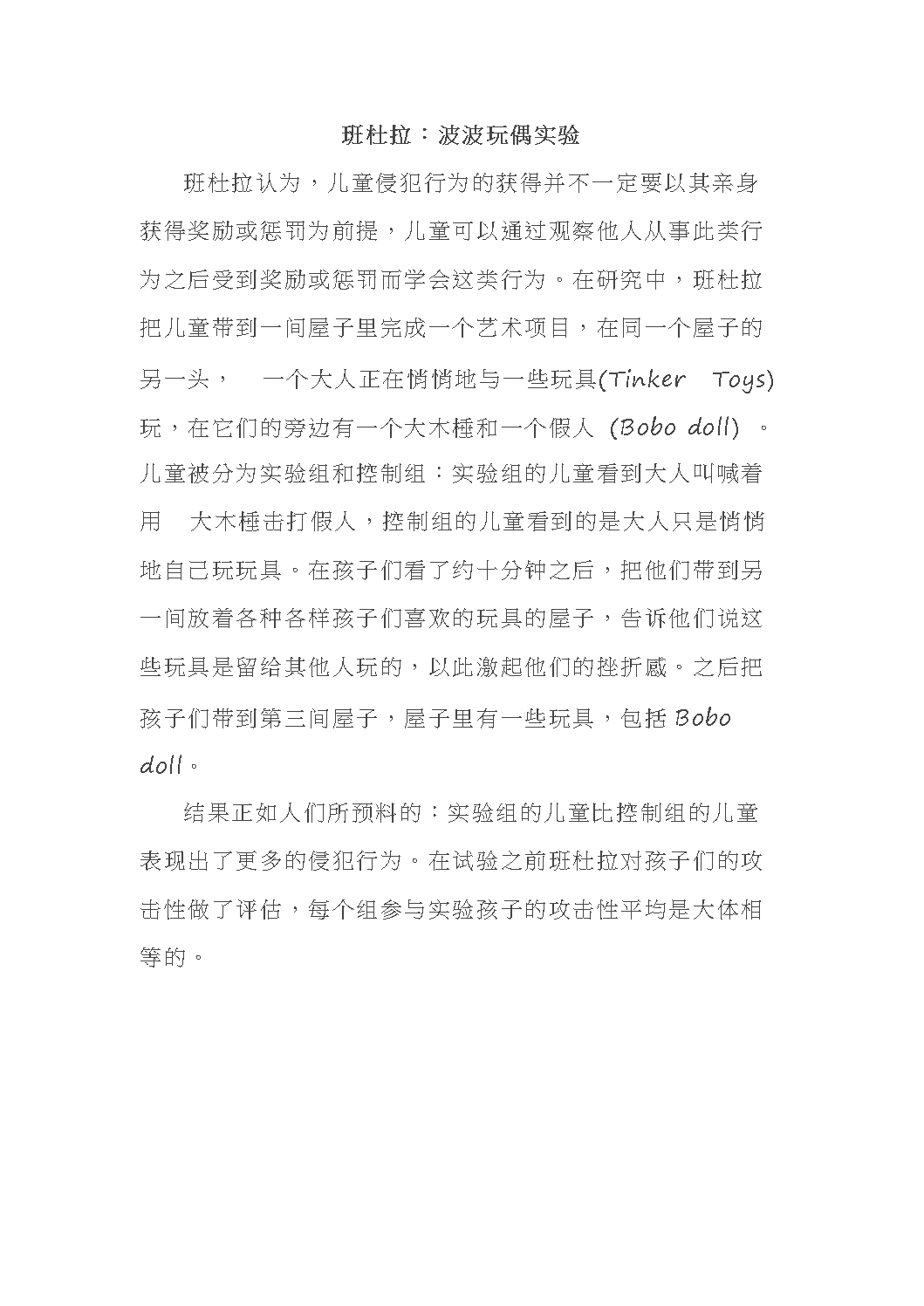 班杜拉：波波玩偶实验

班杜拉认为，儿童侵犯行为的获得并不一定要以其亲身获得奖励或惩罚为前提，儿童可以通过观察他人从事此类行为之后受到奖励或惩罚而学会这类行为。在研究中，班杜拉把儿童带到一间屋子里完成一个艺术项目，在同一个屋子的另一头， 一个大人正在悄悄地与一些玩具(Tinker Toys)玩，在它们的旁边有一个大木棰和一个假人 (Bobo doll) 。儿童被分为实验组和控制组：实验组的儿童看到大人叫喊着用 大木棰击打假人，控制组的儿童看到的是大人只是悄悄地自己玩玩具。在孩子们看了约十分钟之后，把他们带到另一间放着各种各样孩子们喜欢的玩具的屋子，告诉他们说这些玩具是留给其他人玩的，以此激起他们的挫折感。之后把孩子们带到第三间屋子，屋子里有一些玩具，包括 Bobo doll。

结果正如人们所预料的：实验组的儿童比控制组的儿童表现出了更多的侵犯行为。在试验之前班杜拉对孩子们的攻击性做了评估，每个组参与实验孩子的攻击性平均是大体相等的。